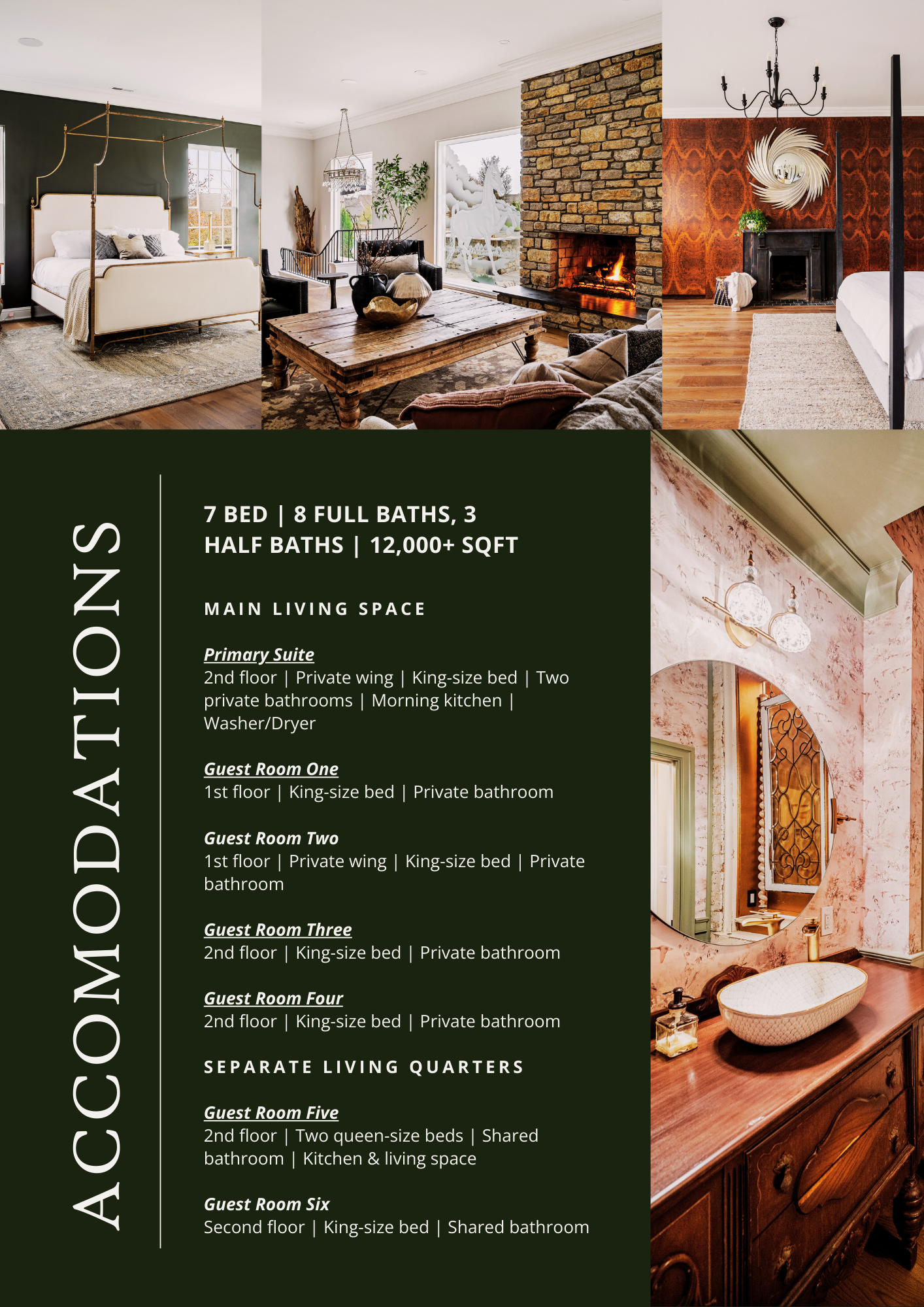 ACCOMODATIONS

7 BED | 8 FULL BATHS, 3 HALF BATHS | 12,000+ SQFT

MAIN LIVING SPACE

Primary Suite
2nd floor | Private wing | King-size bed | Two private bathrooms | Morning kitchen | Washer/Dryer

Guest Room One
1st floor | King-size bed | Private bathroom

Guest Room Two
1st floor | Private wing | King-size bed | Private bathroom

Guest Room Three
2nd floor | King-size bed | Private bathroom

Guest Room Four
2nd floor | King-size bed | Private bathroom

SEPARATE LIVING QUARTERS

Guest Room Five
2nd floor | Two queen-size beds | Shared bathroom | Kitchen & living space

Guest Room Six
Second floor | King-size bed | Shared bathroom